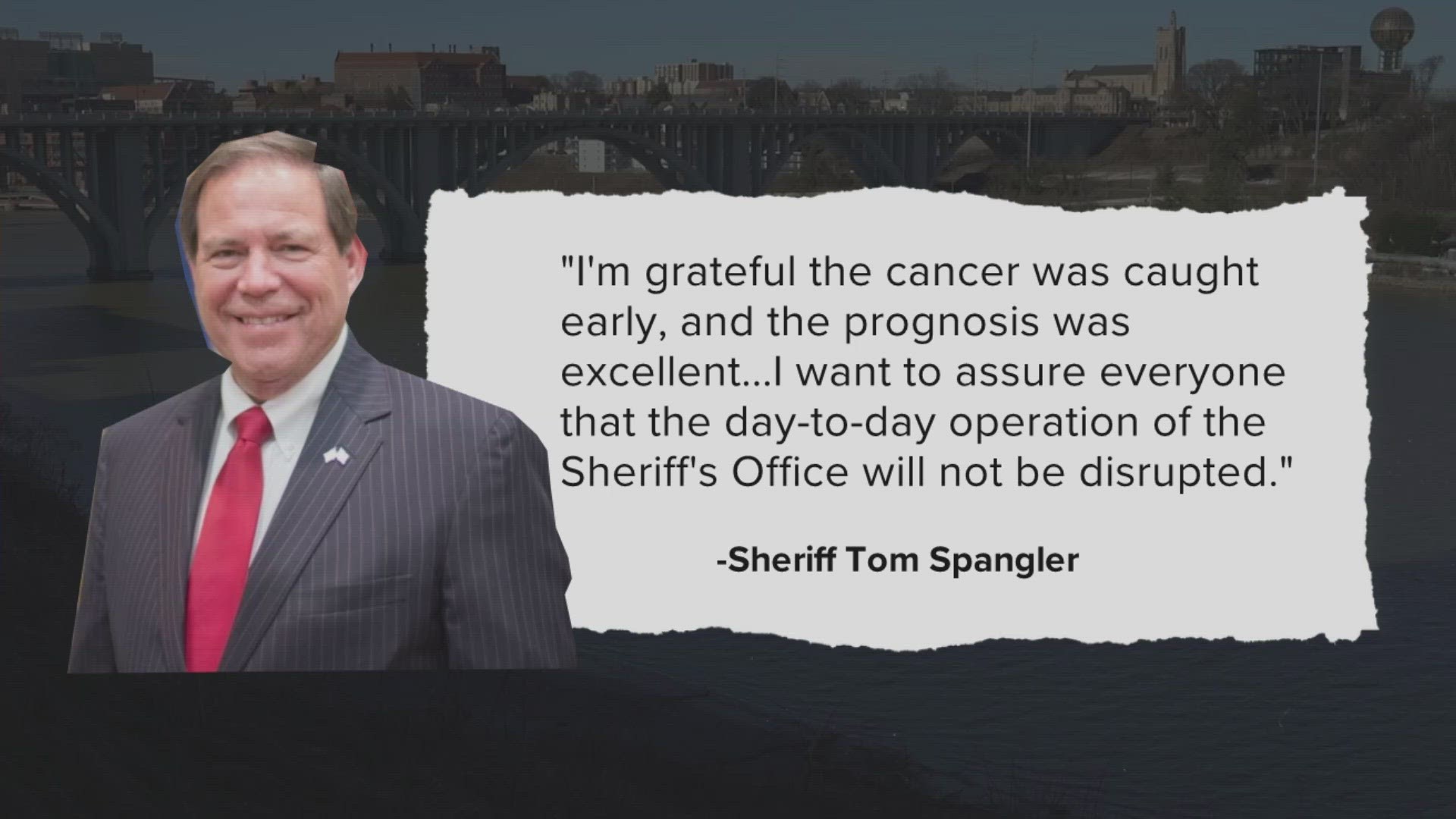 "I'm grateful the cancer was caught early, and the prognosis was excellent...I want to assure everyone that the day-to-day operation of the Sheriff's Office will not be disrupted."

-Sheriff Tom Spangler